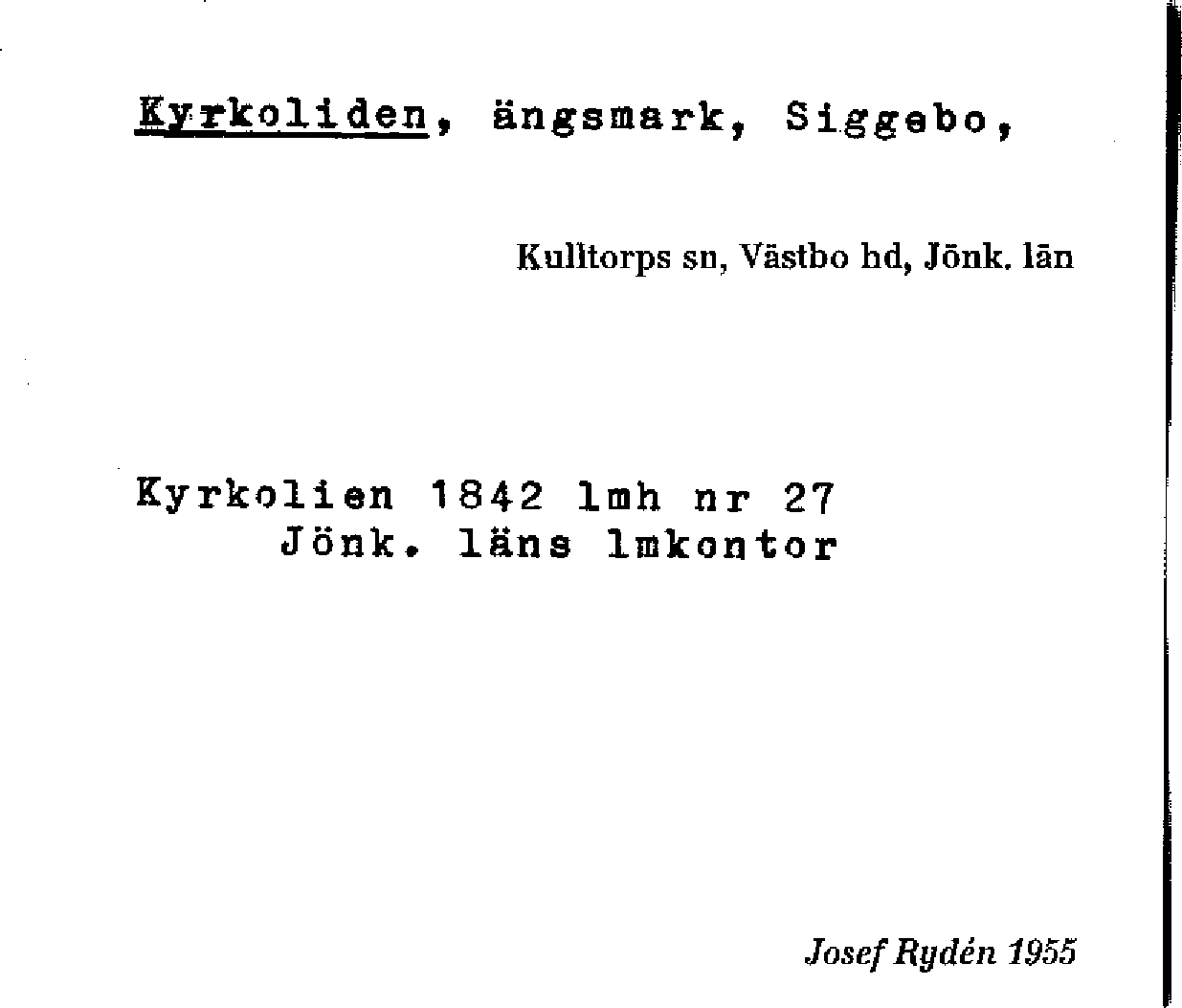 Kyrkoliden, ängsmark, Siggebo,

Kulltorps sn, Västbo hd, Jönk. län

Kyrkolien 1842 lmh nr 27
Jönk. läns lmkontor

Josef Rydén 1955